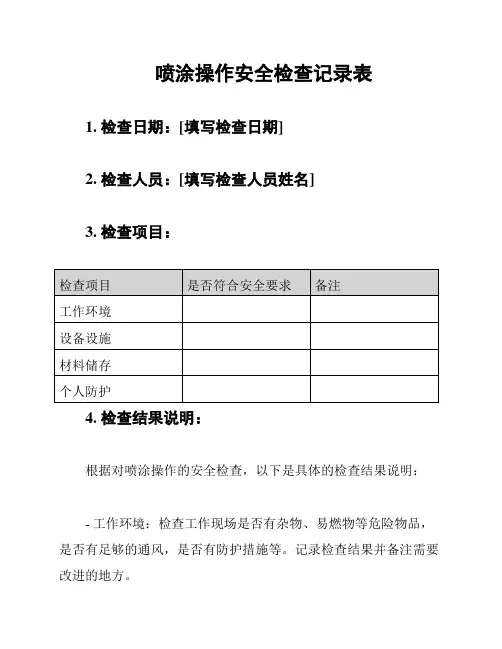 喷涂操作安全检查记录表

1. 检查日期：[填写检查日期]

2. 检查人员：[填写检查人员姓名]

3. 检查项目：

| 检查项目 | 是否符合安全要求 | 备注 |
|---|---|---|
| 工作环境 | | |
| 设备设施 | | |
| 材料储存 | | |
| 个人防护 | | |

4. 检查结果说明：

根据对喷涂操作的安全检查，以下是具体的检查结果说明：

- 工作环境：检查工作现场是否有杂物、易燃物等危险物品，是否有足够的通风，是否有防护措施等。记录检查结果并备注需要改进的地方。